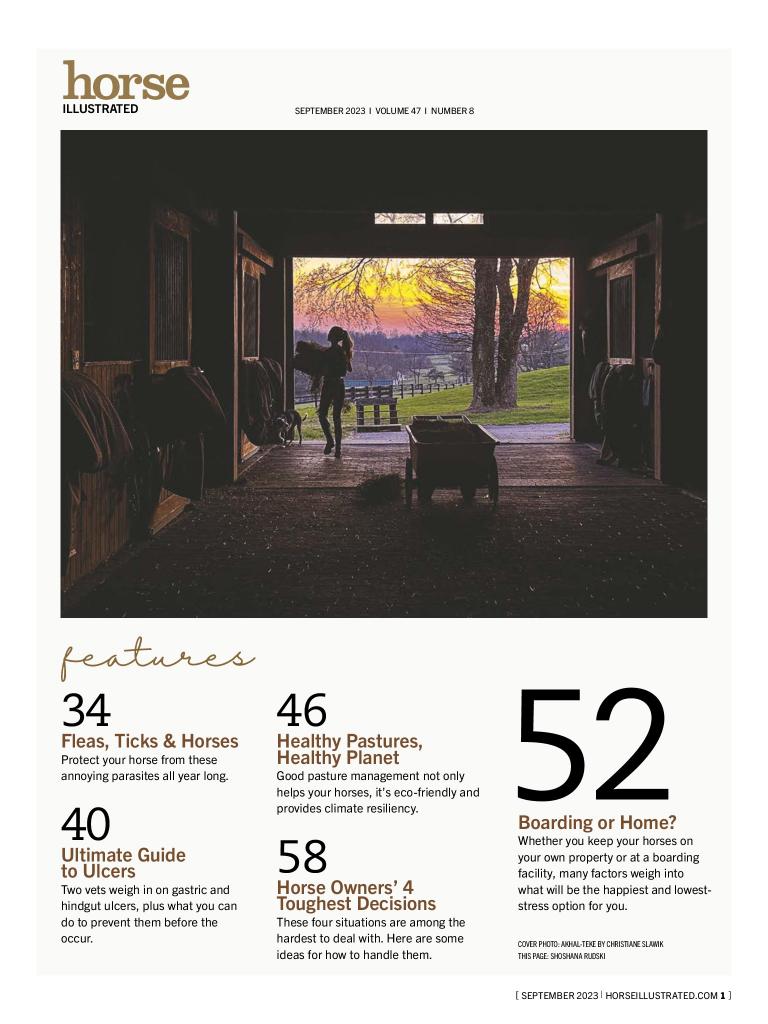 horse
ILLUSTRATED

SEPTEMBER 2023 I VOLUME 47 I NUMBER 8

features

34
Fleas, Ticks & Horses
Protect your horse from these annoying parasites all year long.

40
Ultimate Guide to Ulcers
Two vets weigh in on gastric and hindgut ulcers, plus what you can do to prevent them before the occur.

46
Healthy Pastures, Healthy Planet
Good pasture management not only helps your horses, it's eco-friendly and provides climate resiliency.

58
Horse Owners' 4 Toughest Decisions
These four situations are among the hardest to deal with. Here are some ideas for how to handle them.

52
Boarding or Home?
Whether you keep your horses on your own property or at a boarding facility, many factors weigh into what will be the happiest and lowest-stress option for you.

COVER PHOTO: AKHAL-TEKE BY CHRISTIANE SLAWIK
THIS PAGE: SHOSHANA RUDSKI

[ SEPTEMBER 2023 | HORSEILLUSTRATED.COM 1 ]